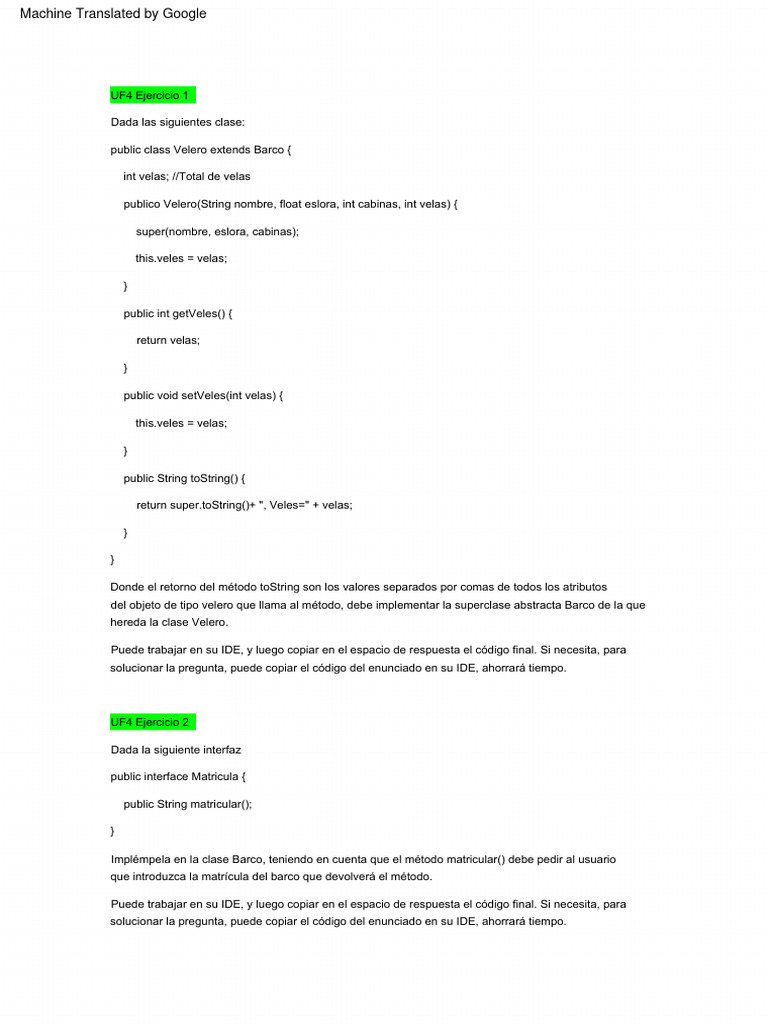 Machine Translated by Google

UF4 Ejercicio 1

Dada las siguientes clase:

public class Velero extends Barco {

int velas; //Total de velas

publico Velero(String nombre, float eslora, int cabinas, int velas) {

super(nombre, eslora, cabinas);

this.veles = velas;

}

public int getVeles() {

return velas;

}

public void setVeles(int velas) {

this.veles = velas;

}

public String toString() {

return super.toString()+ ", Veles=" + velas;

}

}

Donde el retorno del método toString son los valores separados por comas de todos los atributos del objeto de tipo velero que llama al método, debe implementar la superclase abstracta Barco de la que hereda la clase Velero.

Puede trabajar en su IDE, y luego copiar en el espacio de respuesta el código final. Si necesita, para solucionar la pregunta, puede copiar el código del enunciado en su IDE, ahorrará tiempo.

UF4 Ejercicio 2

Dada la siguiente interfaz

public interface Matricula {

public String matricular();

}

Implémpela en la clase Barco, teniendo en cuenta que el método matricular() debe pedir al usuario que introduzca la matrícula del barco que devolverá el método.

Puede trabajar en su IDE, y luego copiar en el espacio de respuesta el código final. Si necesita, para solucionar la pregunta, puede copiar el código del enunciado en su IDE, ahorrará tiempo.